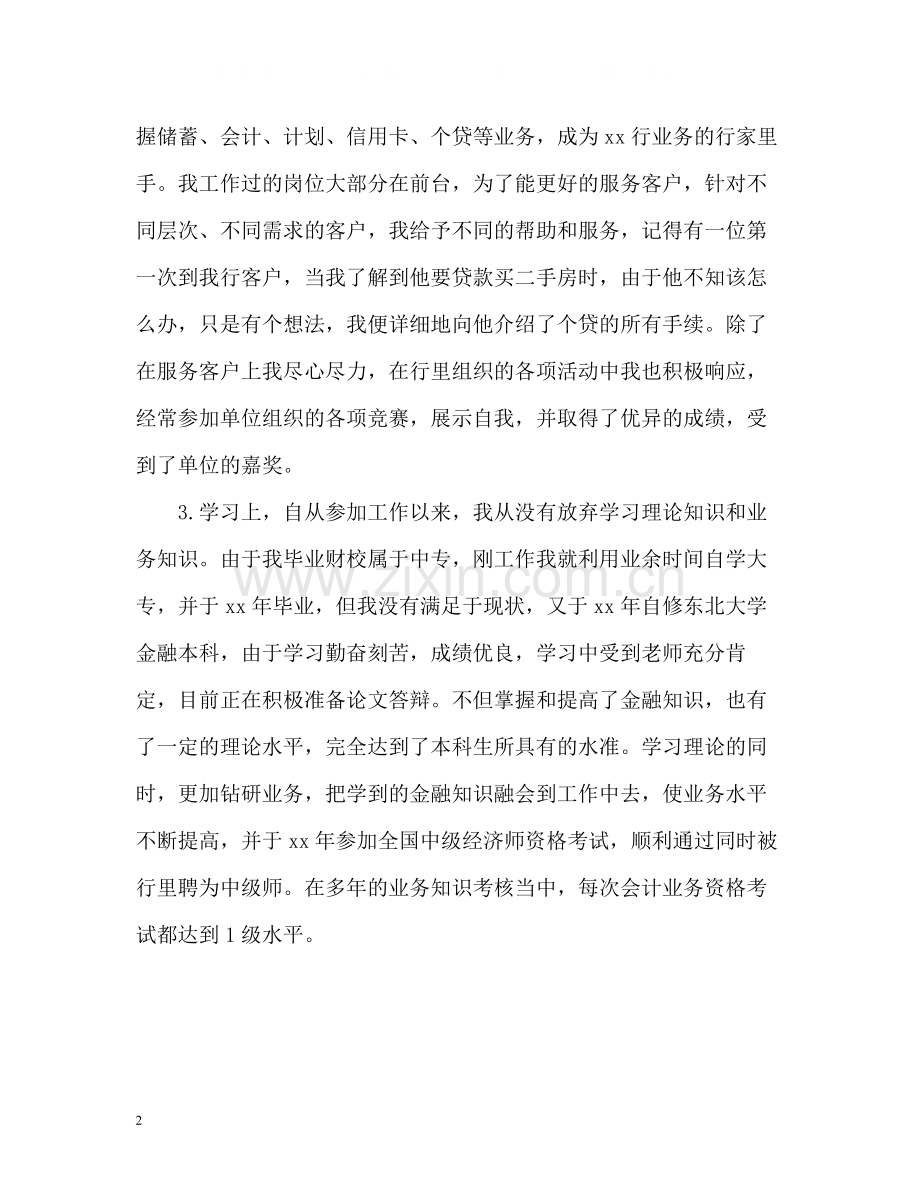 握储蓄、会计、计划、信用卡、个贷等业务，成为xx行业务的行家里手。我工作过的岗位大部分在前台，为了能更好的服务客户，针对不同层次、不同需求的客户，我给予不同的帮助和服务，记得有一位第一次到我行客户，当我了解到他要贷款买二手房时，由于他不知该怎么办，只是有个想法，我便详细地向他介绍了个贷的所有手续。除了在服务客户上我尽心尽力，在行里组织的各项活动中我也积极响应，经常参加单位组织的各项竞赛，展示自我，并取得了优异的成绩，受到了单位的嘉奖。

3.学习上，自从参加工作以来，我从没有放弃学习理论知识和业务知识。由于我毕业财校属于中专，刚工作我就利用业余时间自学大专，并于xx年毕业，但我没有满足于现状，又于xx年自修东北大学金融本科，由于学习勤奋刻苦，成绩优良，学习中受到老师充分肯定，目前正在积极准备论文答辩。不但掌握和提高了金融知识，也有了一定的理论水平，完全达到了本科生所具有的水准。学习理论的同时，更加钻研业务，把学到的金融知识融会到工作中去，使业务水平不断提高，并于xx年参加全国中级经济师资格考试，顺利通过同时被行里聘为中级师。在多年的业务知识考核当中，每次会计业务资格考试都达到1级水平。

2

www.zixin.com.cn